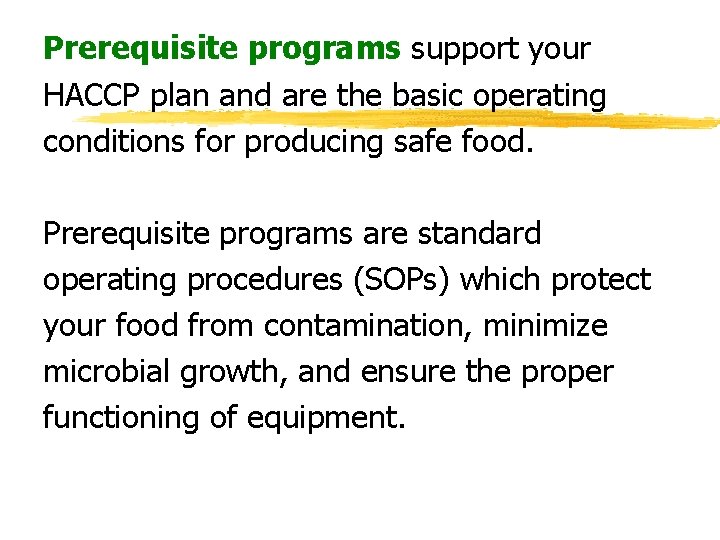 Prerequisite programs support your HACCP plan and are the basic operating conditions for producing safe food.

Prerequisite programs are standard operating procedures (SOPs) which protect your food from contamination, minimize microbial growth, and ensure the proper functioning of equipment.